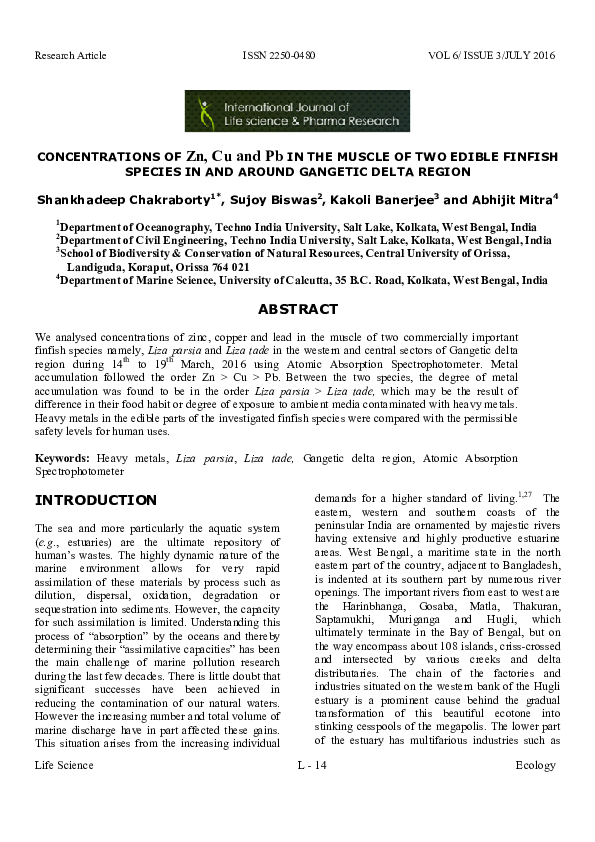 Research Article ISSN 2250-0480 VOL 6/ ISSUE 3/JULY 2016

International Journal of Life science & Pharma Research

CONCENTRATIONS OF Zn, Cu and Pb IN THE MUSCLE OF TWO EDIBLE FINFISH SPECIES IN AND AROUND GANGETIC DELTA REGION

Shankhadeep Chakraborty$^{1*}$, Sujoy Biswas$^{2}$, Kakoli Banerjee$^{3}$ and Abhijit Mitra$^{4}$

$^{1}$Department of Oceanography, Techno India University, Salt Lake, Kolkata, West Bengal, India
$^{2}$Department of Civil Engineering, Techno India University, Salt Lake, Kolkata, West Bengal, India
$^{3}$School of Biodiversity & Conservation of Natural Resources, Central University of Orissa, Landiguda, Koraput, Orissa 764 021
$^{4}$Department of Marine Science, University of Calcutta, 35 B.C. Road, Kolkata, West Bengal, India

ABSTRACT

We analysed concentrations of zinc, copper and lead in the muscle of two commercially important finfish species namely, Liza parsia and Liza tade in the western and central sectors of Gangetic delta region during 14$^{th}$ to 19$^{th}$ March, 2016 using Atomic Absorption Spectrophotometer. Metal accumulation followed the order Zn > Cu > Pb. Between the two species, the degree of metal accumulation was found to be in the order Liza parsia > Liza tade, which may be the result of difference in their food habit or degree of exposure to ambient media contaminated with heavy metals. Heavy metals in the edible parts of the investigated finfish species were compared with the permissible safety levels for human uses.

Keywords: Heavy metals, Liza parsia, Liza tade, Gangetic delta region, Atomic Absorption Spectrophotometer

INTRODUCTION

The sea and more particularly the aquatic system (e.g., estuaries) are the ultimate repository of human's wastes. The highly dynamic nature of the marine environment allows for very rapid assimilation of these materials by process such as dilution, dispersal, oxidation, degradation or sequestration into sediments. However, the capacity for such assimilation is limited. Understanding this process of "absorption" by the oceans and thereby determining their "assimilative capacities" has been the main challenge of marine pollution research during the last few decades. There is little doubt that significant successes have been achieved in reducing the contamination of our natural waters. However the increasing number and total volume of marine discharge have in part affected these gains. This situation arises from the increasing individual demands for a higher standard of living.$^{1,27}$ The eastern, western and southern coasts of the peninsular India are ornamented by majestic rivers having extensive and highly productive estuarine areas. West Bengal, a maritime state in the north eastern part of the country, adjacent to Bangladesh, is indented at its southern part by numerous river openings. The important rivers from east to west are the Harinbhanga, Gosaba, Matla, Thakuran, Saptamukhi, Muriganga and Hugli, which ultimately terminate in the Bay of Bengal, but on the way encompass about 108 islands, criss-crossed and intersected by various creeks and delta distributaries. The chain of the factories and industries situated on the western bank of the Hugli estuary is a prominent cause behind the gradual transformation of this beautiful ecotone into stinking cesspools of the megapolis. The lower part of the estuary has multifarious industries such as

Life Science L - 14 Ecology